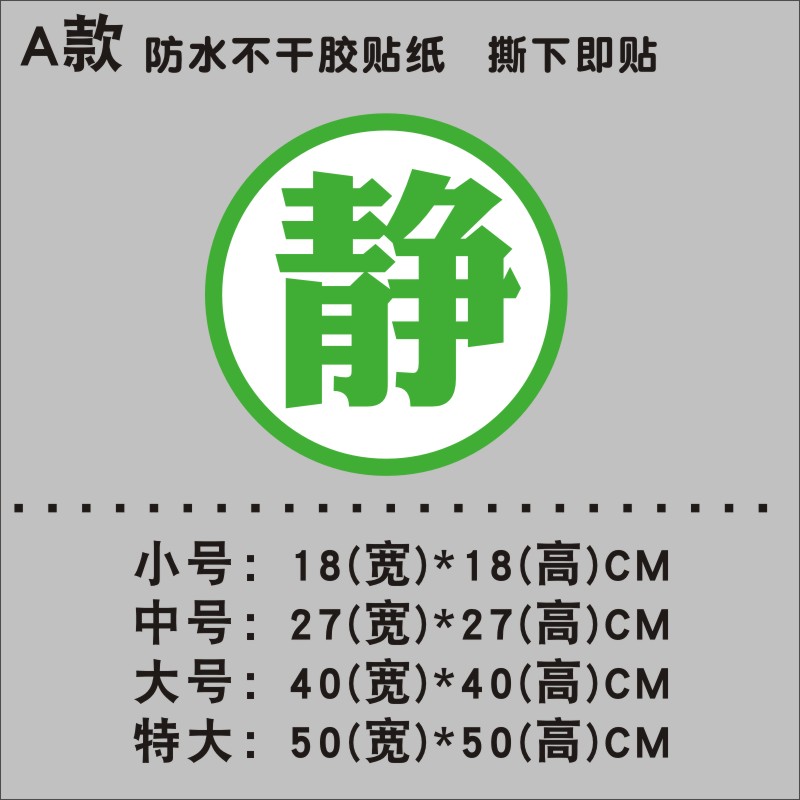 A款 防水不干胶贴纸 撕下即贴

静

小号：18(宽)*18(高)CM
中号：27(宽)*27(高)CM
大号：40(宽)*40(高)CM
特大：50(宽)*50(高)CM